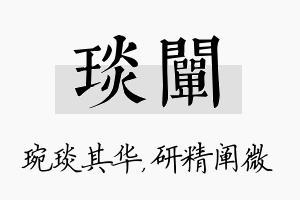 琰闡

琬琰其华，研精阐微